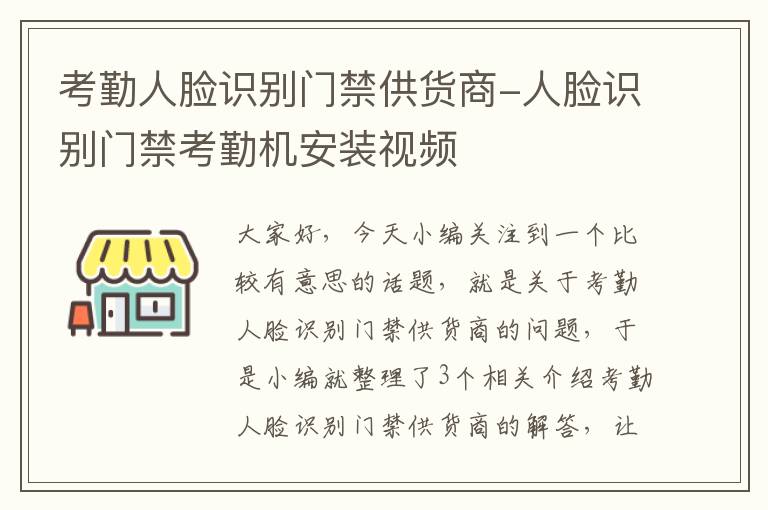 考勤人脸识别门禁供货商-人脸识别门禁考勤机安装视频

大家好，今天小编关注到一个比较有意思的话题，就是关于考勤人脸识别门禁供货商的问题，于是小编就整理了3个相关介绍考勤人脸识别门禁供货商的解答，让